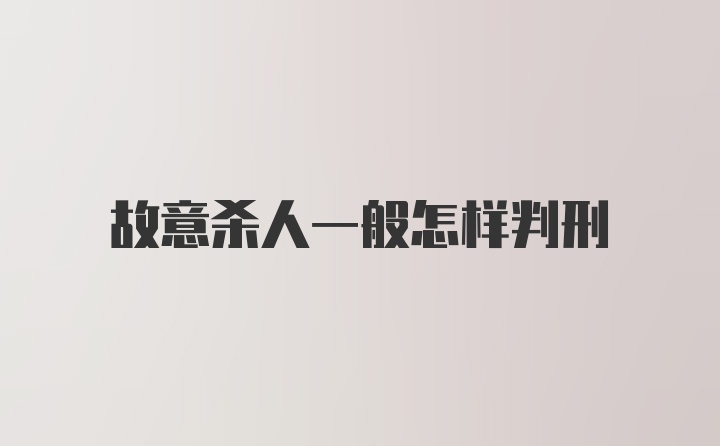 故意杀人一般怎样判刑